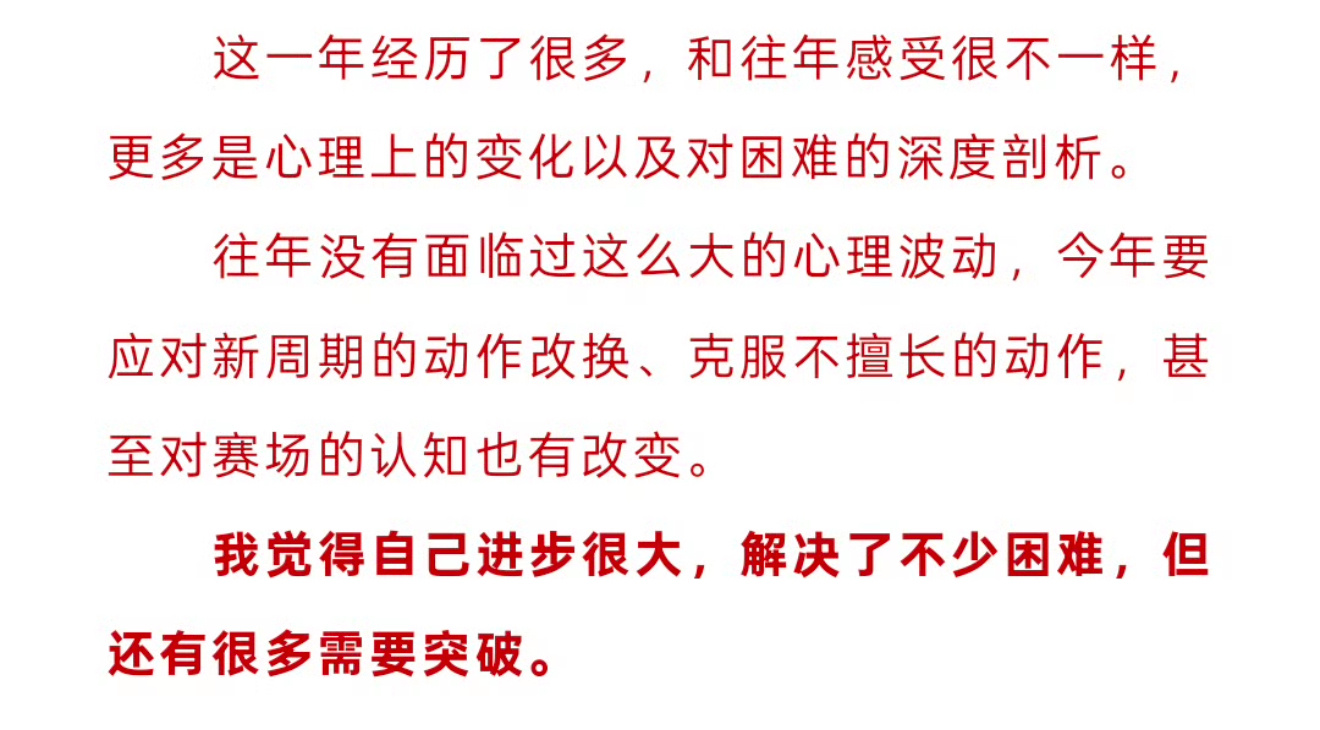 这一年经历了很多，和往年感受很不一样，更多是心理上的变化以及对困难的深度剖析。

往年没有面临过这么大的心理波动，今年要应对新周期的动作改换、克服不擅长的动作，甚至对赛场的认知也有改变。

我觉得自己进步很大，解决了不少困难，但还有很多需要突破。